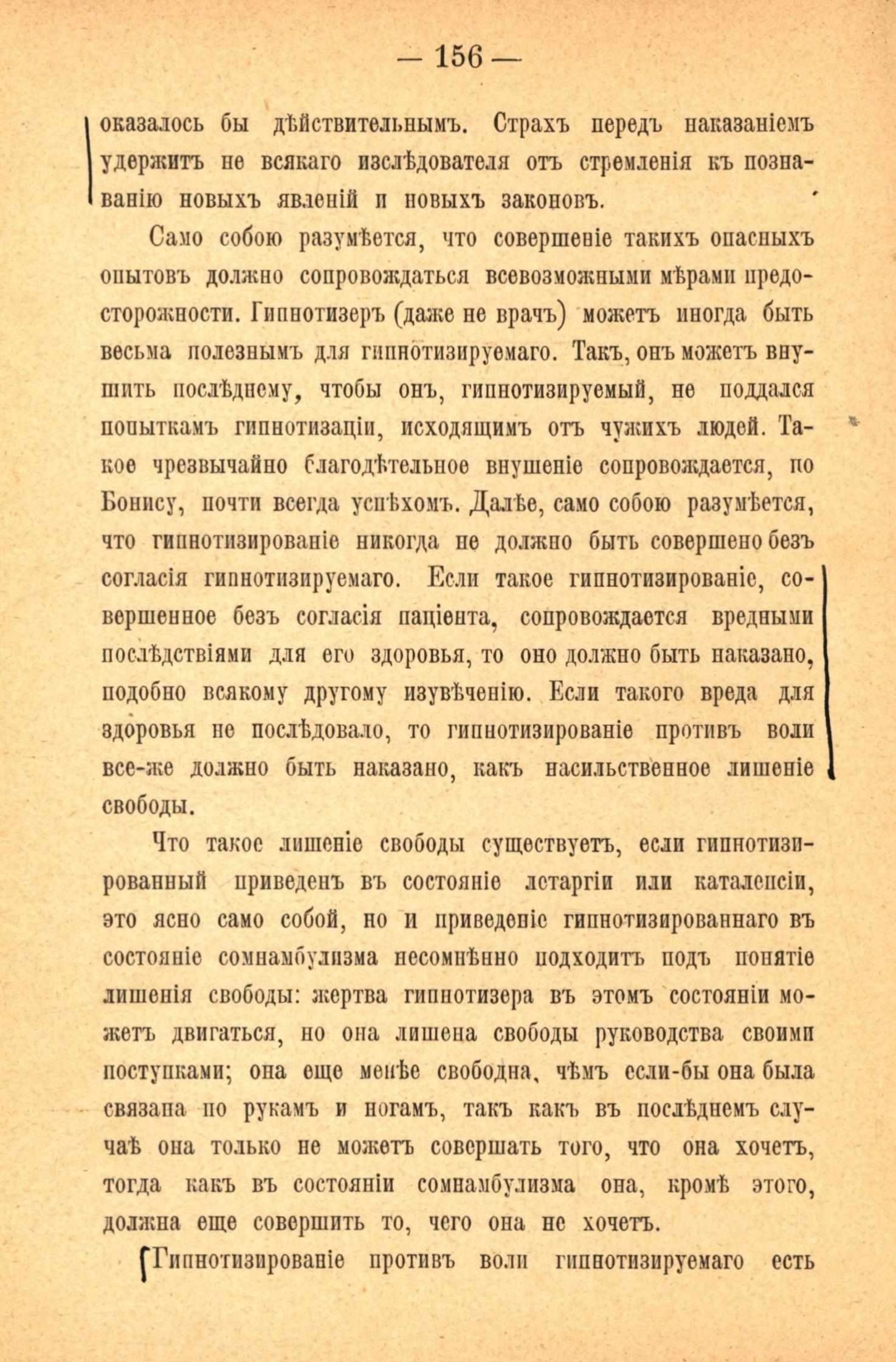 — 156 —

оказалось бы дѣйствительнымъ. Страхъ передъ наказаніемъ удержитъ не всякаго изслѣдователя отъ стремленія къ познаванію новыхъ явленій и новыхъ законовъ.

Само собою разумѣется, что совершеніе такихъ опасныхъ опытовъ должно сопровождаться всевозможными мѣрами предосторожности. Гипнотизеръ (даже не врачъ) можетъ иногда быть весьма полезнымъ для гипнотизируемаго. Такъ, онъ можетъ внушить послѣднему, чтобы онъ, гипнотизируемый, не поддался попыткамъ гипнотизаціи, исходящимъ отъ чужихъ людей. Такое чрезвычайно благодѣтельное внушеніе сопровождается, по Бонису, почти всегда успѣхомъ. Далѣе, само собою разумѣется, что гипнотизированіе никогда не должно быть совершено безъ согласія гипнотизируемаго. Если такое гипнотизированіе, совершенное безъ согласія паціента, сопровождается вредными послѣдствіями для его здоровья, то оно должно быть наказано, подобно всякому другому изувѣченію. Если такого вреда для здоровья не послѣдовало, то гипнотизированіе противъ воли все-же должно быть наказано, какъ насильственное лишеніе свободы.

Что такое лишеніе свободы существуетъ, если гипнотизированный приведенъ въ состояніе летаргіи или каталепсіи, это ясно само собой, но и приведеніе гипнотизированнаго въ состояніе сомнамбулизма несомнѣнно подходитъ подъ понятіе лишенія свободы: жертва гипнотизера въ этомъ состояніи можетъ двигаться, но она лишена свободы руководства своими поступками; она еще менѣе свободна, чѣмъ если-бы она была связана по рукамъ и ногамъ, такъ какъ въ послѣднемъ случаѣ она только не можетъ совершать того, что она хочетъ, тогда какъ въ состояніи сомнамбулизма она, кромѣ этого, должна еще совершить то, чего она не хочетъ.

Гипнотизированіе противъ воли гипнотизируемаго есть